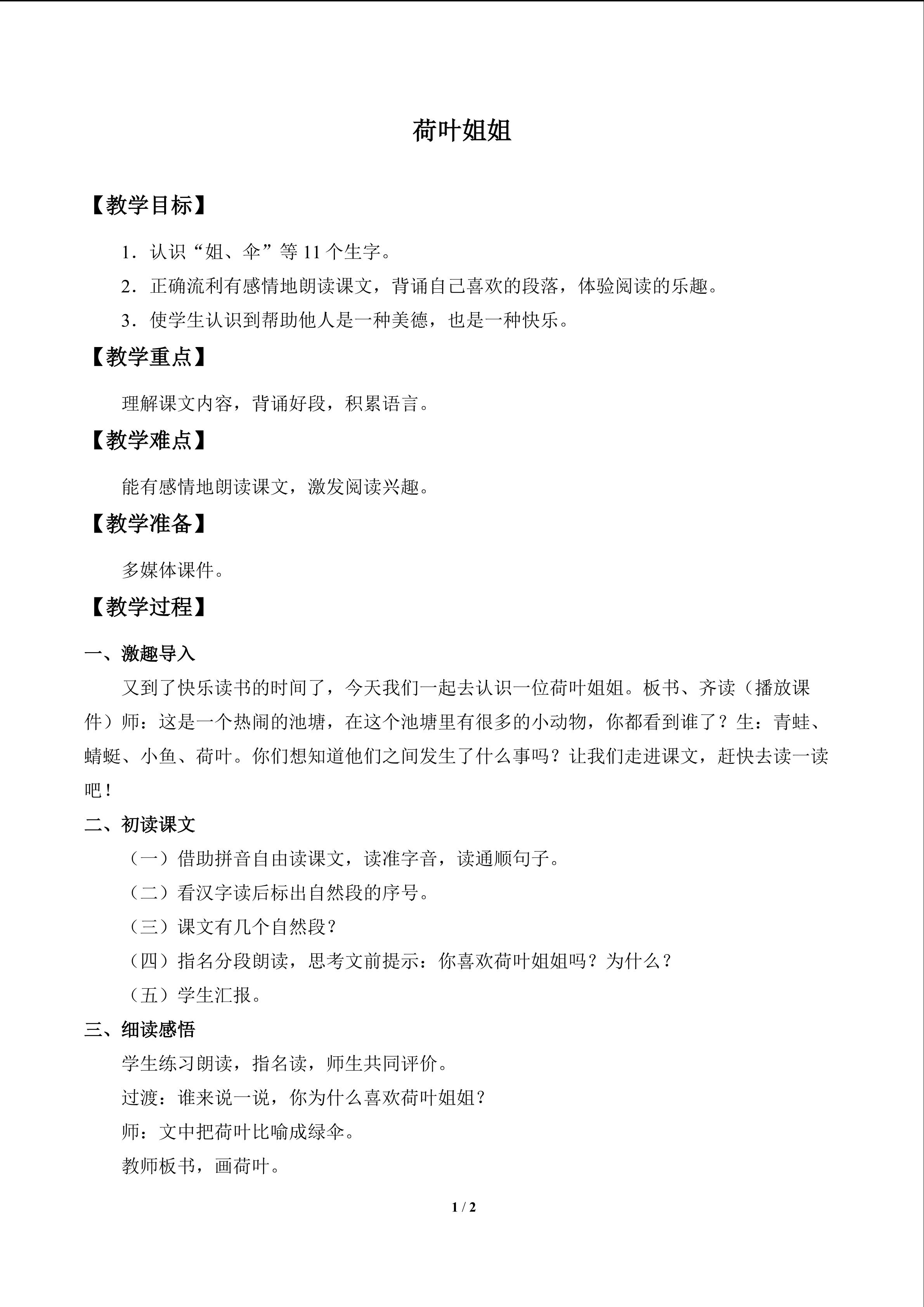 荷叶姐姐

【教学目标】

1．认识“姐、伞”等11个生字。

2．正确流利有感情地朗读课文，背诵自己喜欢的段落，体验阅读的乐趣。

3．使学生认识到帮助他人是一种美德，也是一种快乐。

【教学重点】

理解课文内容，背诵好段，积累语言。

【教学难点】

能有感情地朗读课文，激发阅读兴趣。

【教学准备】

多媒体课件。

【教学过程】

一、激趣导入

又到了快乐读书的时间了，今天我们一起去认识一位荷叶姐姐。板书、齐读（播放课件）师：这是一个热闹的池塘，在这个池塘里有很多的小动物，你都看到谁了？生：青蛙、蜻蜓、小鱼、荷叶。你们想知道他们之间发生了什么事吗？让我们走进课文，赶快去读一读吧！

二、初读课文

（一）借助拼音自由读课文，读准字音，读通顺句子。

（二）看汉字读后标出自然段的序号。

（三）课文有几个自然段？

（四）指名分段朗读，思考文前提示：你喜欢荷叶姐姐吗？为什么？

（五）学生汇报。

三、细读感悟

学生练习朗读，指名读，师生共同评价。

过渡：谁来说一说，你为什么喜欢荷叶姐姐？

师：文中把荷叶比喻成绿伞。

教师板书，画荷叶。

1 / 2